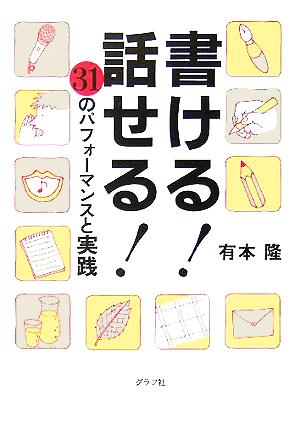 書ける!
話せる!
31のパフォーマンスと実践
有本 隆
グラフ社